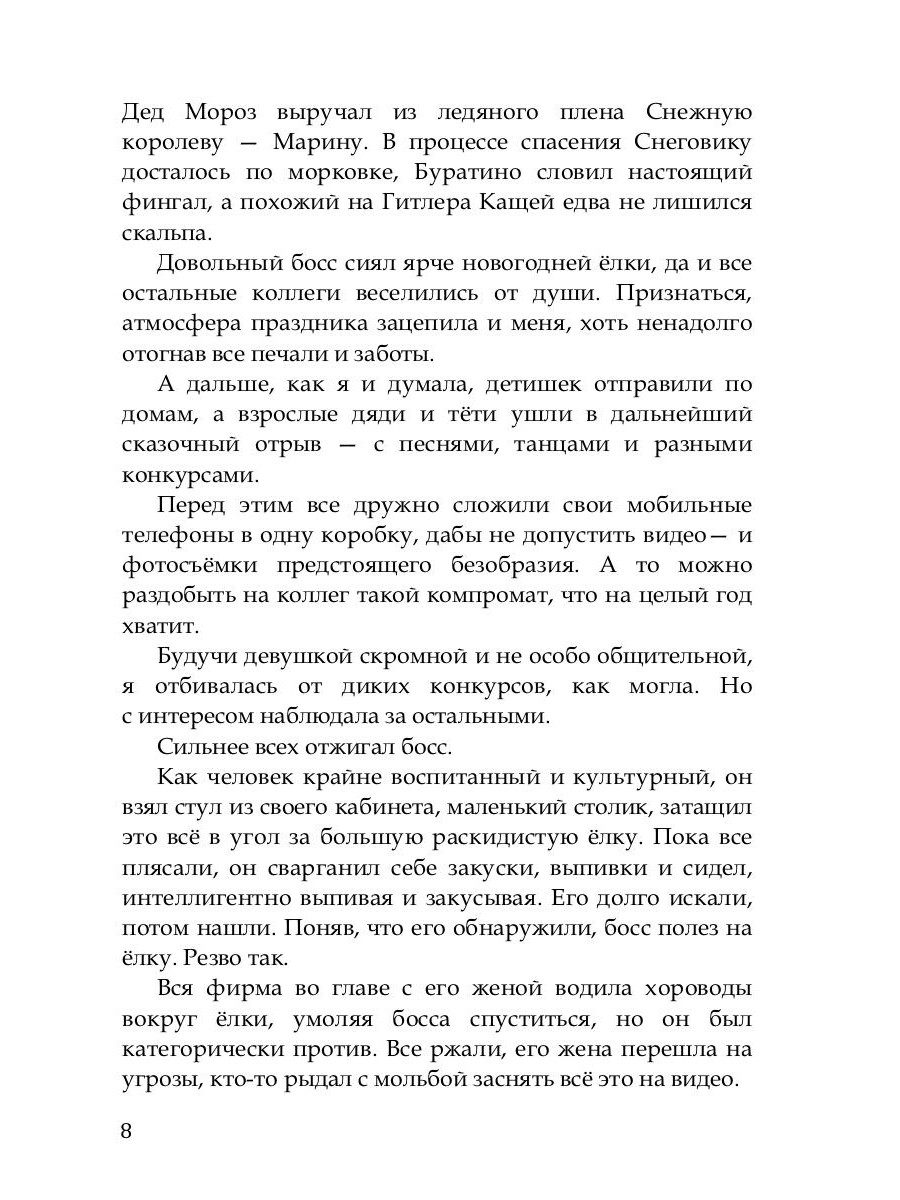 Дед Мороз выручал из ледяного плена Снежную королеву — Марину. В процессе спасения Снеговику досталось по морковке, Буратино словил настоящий фингал, а похожий на Гитлера Кащей едва не лишился скальпа.

Довольный босс сиял ярче новогодней ёлки, да и все остальные коллеги веселились от души. Признаться, атмосфера праздника зацепила и меня, хоть ненадолго отогнав все печали и заботы.

А дальше, как я и думала, детишек отправили по домам, а взрослые дяди и тёти ушли в дальнейший сказочный отрыв — с песнями, танцами и разными конкурсами.

Перед этим все дружно сложили свои мобильные телефоны в одну коробку, дабы не допустить видео — и фотосъёмки предстоящего безобразия. А то можно раздобыть на коллег такой компромат, что на целый год хватит.

Будучи девушкой скромной и не особо общительной, я отбивалась от диких конкурсов, как могла. Но с интересом наблюдала за остальными.

Сильнее всех отжигал босс.

Как человек крайне воспитанный и культурный, он взял стул из своего кабинета, маленький столик, затащил это всё в угол за большую раскидистую ёлку. Пока все плясали, он сварганил себе закуски, выпивки и сидел, интеллигентно выпивая и закусывая. Его долго искали, потом нашли. Поняв, что его обнаружили, босс полез на ёлку. Резво так.

Вся фирма во главе с его женой водила хороводы вокруг ёлки, умоляя босса спуститься, но он был категорически против. Все ржали, его жена перешла на угрозы, кто-то рыдал с мольбой заснять всё это на видео.

8